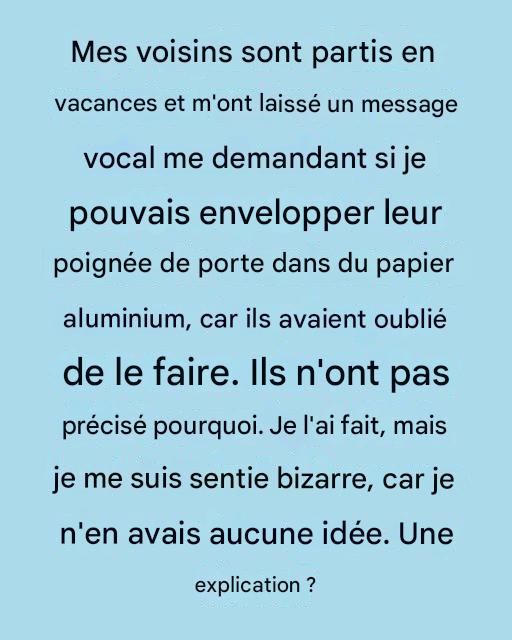 Mes voisins sont partis en vacances et m'ont laissé un message vocal me demandant si je pouvais envelopper leur poignée de porte dans du papier aluminium, car ils avaient oublié de le faire. Ils n'ont pas précisé pourquoi. Je l'ai fait, mais je me suis sentie bizarre, car je n'en avais aucune idée. Une explication ?